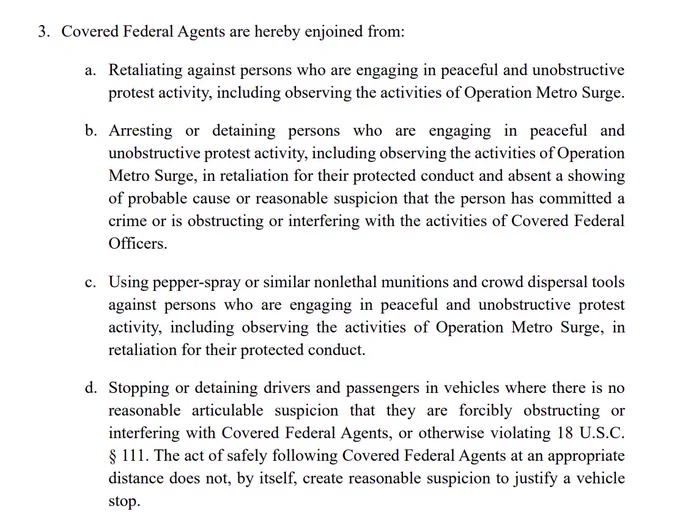 3. Covered Federal Agents are hereby enjoined from:

a. Retaliating against persons who are engaging in peaceful and unobstructive protest activity, including observing the activities of Operation Metro Surge.

b. Arresting or detaining persons who are engaging in peaceful and unobstructive protest activity, including observing the activities of Operation Metro Surge, in retaliation for their protected conduct and absent a showing of probable cause or reasonable suspicion that the person has committed a crime or is obstructing or interfering with the activities of Covered Federal Officers.

c. Using pepper-spray or similar nonlethal munitions and crowd dispersal tools against persons who are engaging in peaceful and unobstructive protest activity, including observing the activities of Operation Metro Surge, in retaliation for their protected conduct.

d. Stopping or detaining drivers and passengers in vehicles where there is no reasonable articulable suspicion that they are forcibly obstructing or interfering with Covered Federal Agents, or otherwise violating 18 U.S.C. § 111. The act of safely following Covered Federal Agents at an appropriate distance does not, by itself, create reasonable suspicion to justify a vehicle stop.